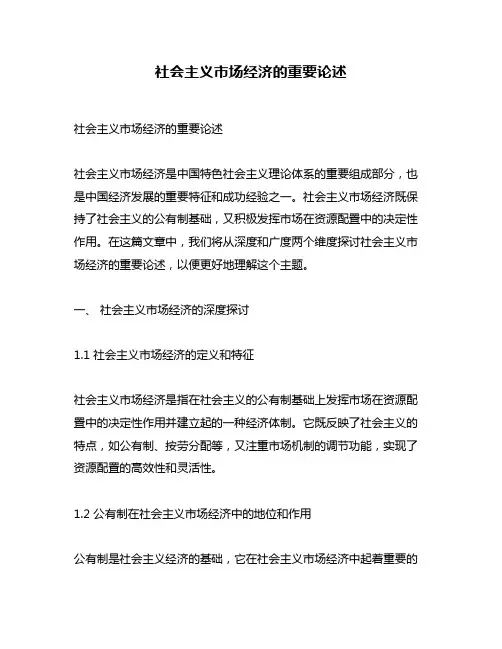 社会主义市场经济的重要论述

社会主义市场经济的重要论述

社会主义市场经济是中国特色社会主义理论体系的重要组成部分，也是中国经济发展的重要特征和成功经验之一。社会主义市场经济既保持了社会主义的公有制基础，又积极发挥市场在资源配置中的决定性作用。在这篇文章中，我们将从深度和广度两个维度探讨社会主义市场经济的重要论述，以便更好地理解这个主题。

一、 社会主义市场经济的深度探讨

1.1 社会主义市场经济的定义和特征

社会主义市场经济是指在社会主义的公有制基础上发挥市场在资源配置中的决定性作用并建立起的一种经济体制。它既反映了社会主义的特点，如公有制、按劳分配等，又注重市场机制的调节功能，实现了资源配置的高效性和灵活性。

1.2 公有制在社会主义市场经济中的地位和作用

公有制是社会主义经济的基础，它在社会主义市场经济中起着重要的